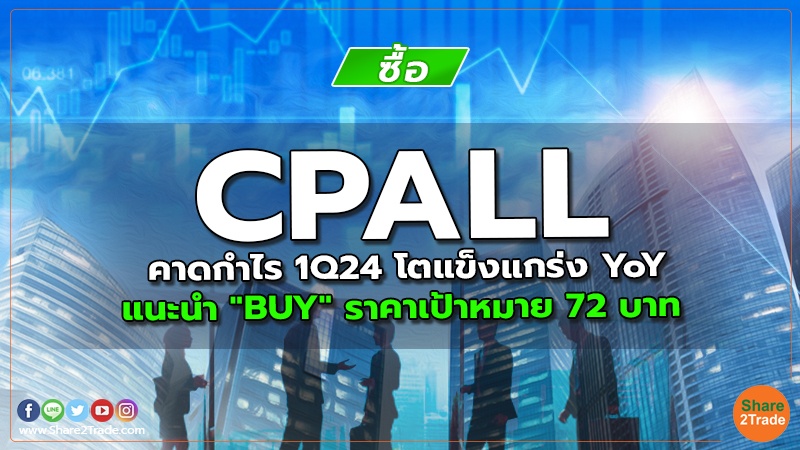 06.381

ซื้อ

CPALL

คาดกำไร 1Q24 โตแข็งแกร่ง YoY

แนะนำ "BUY" ราคาเป้าหมาย 72 บาท

LINE

www.Share2Trade.com

Share 2Trade